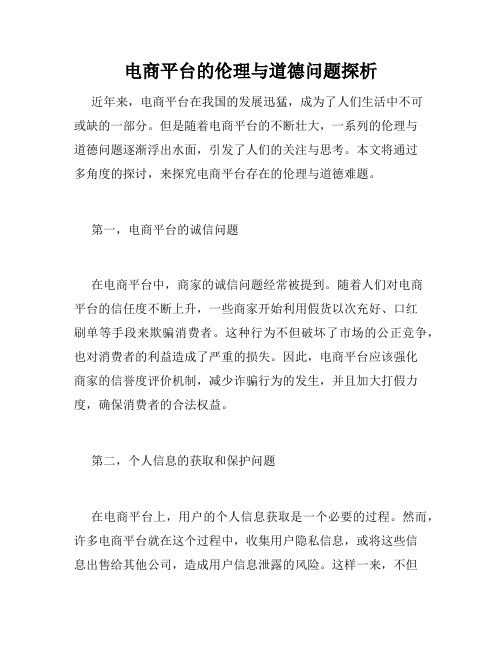 电商平台的伦理与道德问题探析

近年来，电商平台在我国的发展迅猛，成为了人们生活中不可或缺的一部分。但是随着电商平台的不断壮大，一系列的伦理与道德问题逐渐浮出水面，引发了人们的关注与思考。本文将通过多角度的探讨，来探究电商平台存在的伦理与道德难题。

第一，电商平台的诚信问题

在电商平台中，商家的诚信问题经常被提到。随着人们对电商平台的信任度不断上升，一些商家开始利用假货以次充好、口红刷单等手段来欺骗消费者。这种行为不但破坏了市场的公正竞争，也对消费者的利益造成了严重的损失。因此，电商平台应该强化商家的信誉度评价机制，减少诈骗行为的发生，并且加大打假力度，确保消费者的合法权益。

第二，个人信息的获取和保护问题

在电商平台上，用户的个人信息获取是一个必要的过程。然而，许多电商平台就在这个过程中，收集用户隐私信息，或将这些信息出售给其他公司，造成用户信息泄露的风险。这样一来，不但